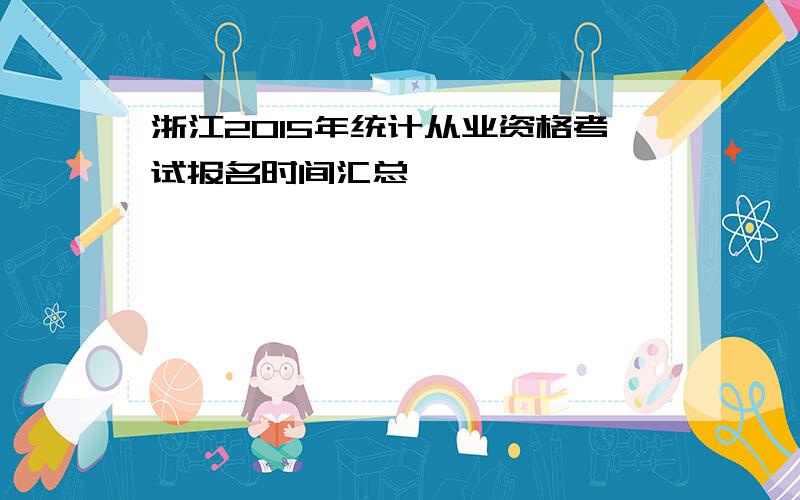 浙江2015年统计从业资格考试报名时间汇总